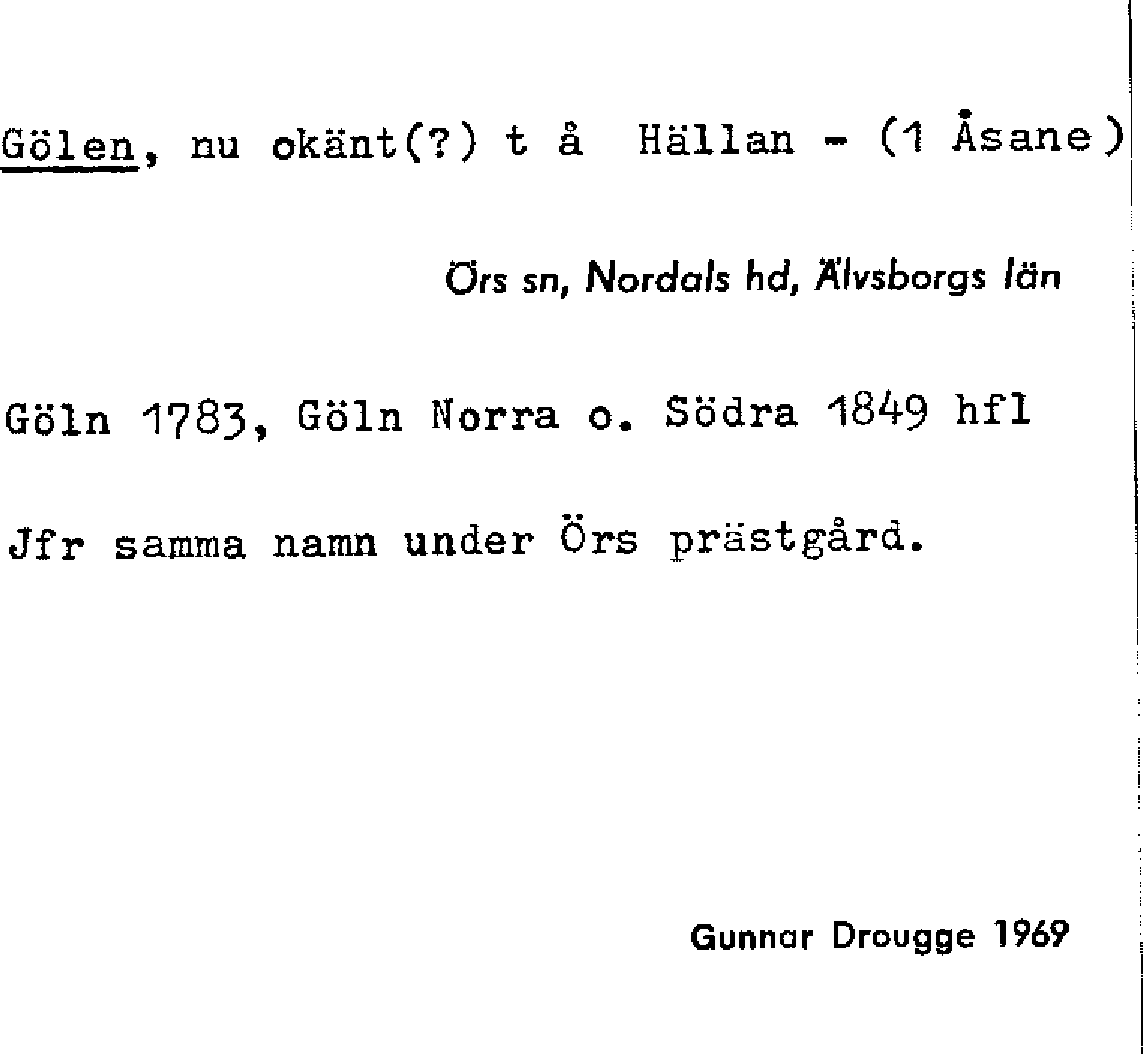 Gölen, nu okänt(?) t å Hällan - (1 Åsane)

Örs sn, Nordals hd, Älvsborgs län

Göln 1783, Göln Norra o. Södra 1849 hfl

Jfr samma namn under Örs prästgård.

Gunnar Drougge 1969